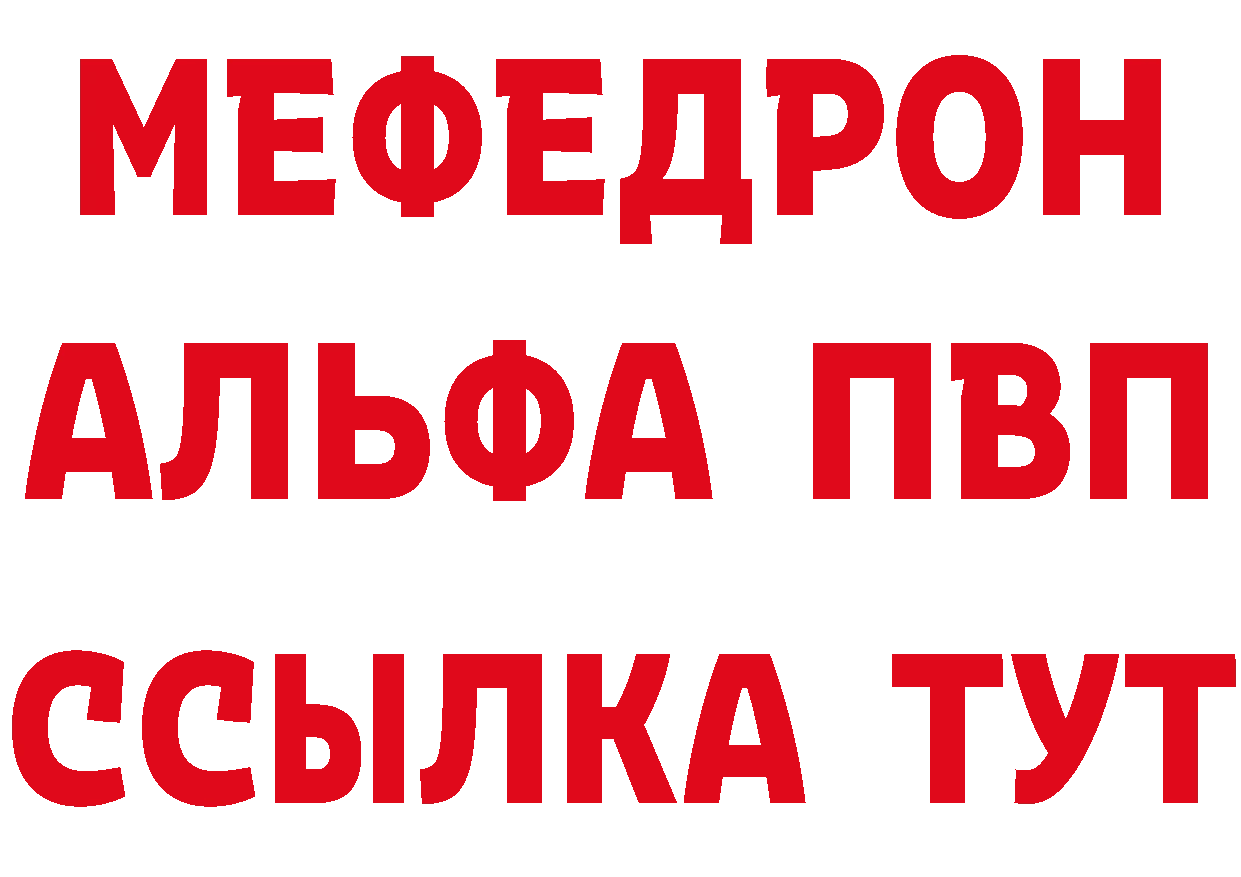 МЕФЕДРОН
АЛЬФА ПВП
ССЫЛКА ТУТ